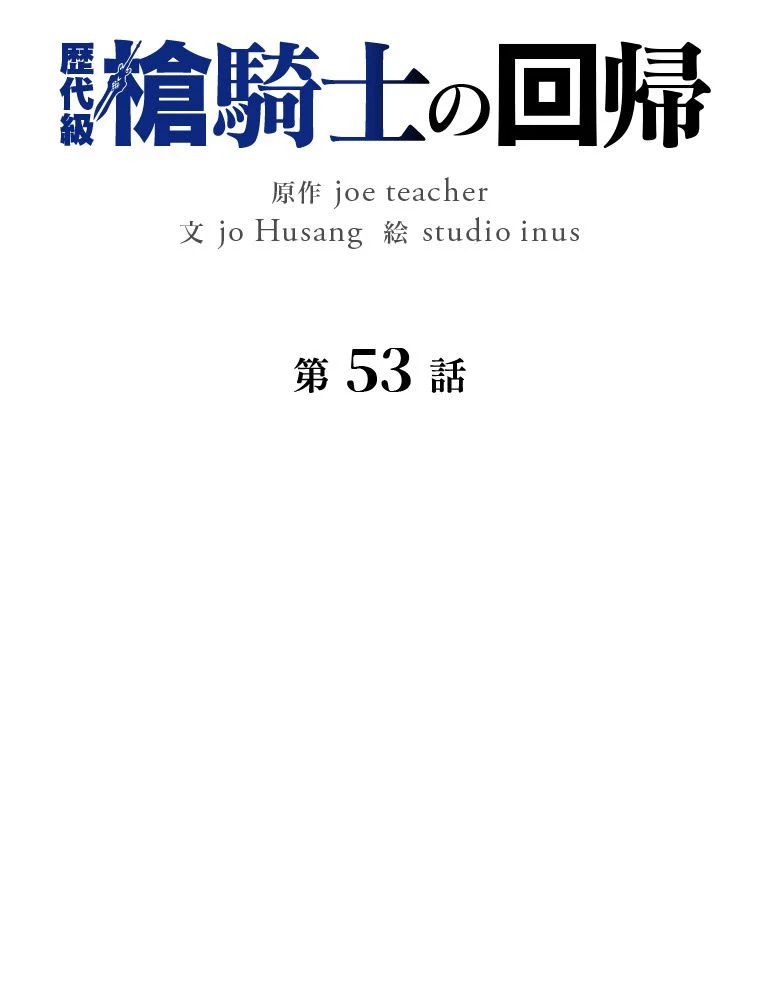 歴代級槍騎士の回帰

原作 joe teacher
文 jo Husang 絵 studio inus

第 53 話